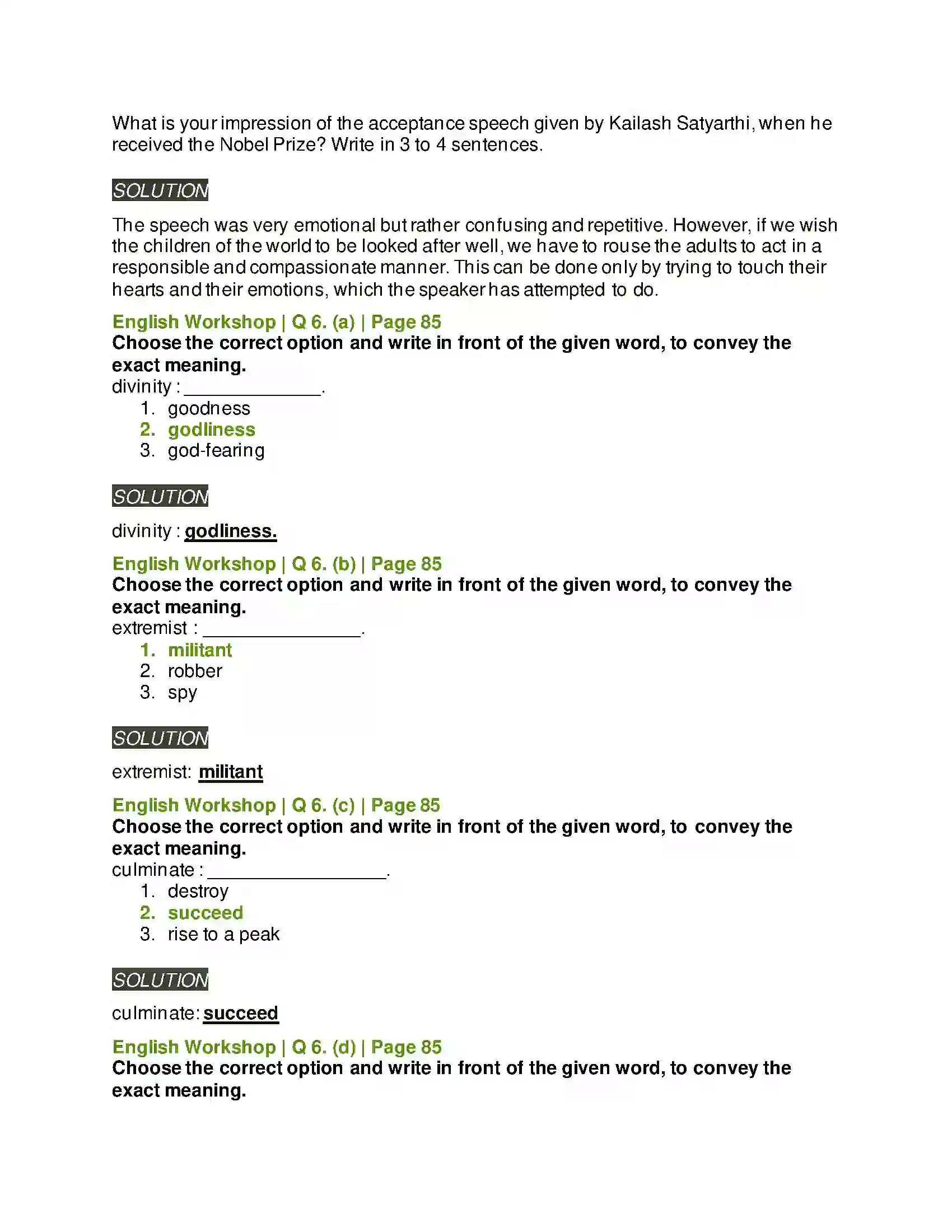 What is your impression of the acceptance speech given by Kailash Satyarthi, when he received the Nobel Prize? Write in 3 to 4 sentences.

SOLUTION

The speech was very emotional but rather confusing and repetitive. However, if we wish the children of the world to be looked after well, we have to rouse the adults to act in a responsible and compassionate manner. This can be done only by trying to touch their hearts and their emotions, which the speaker has attempted to do.

English Workshop | Q 6. (a) | Page 85
Choose the correct option and write in front of the given word, to convey the exact meaning.
divinity : ____.
1. goodness
2. godliness
3. god-fearing

SOLUTION

divinity : godliness.

English Workshop | Q 6. (b) | Page 85
Choose the correct option and write in front of the given word, to convey the exact meaning.
extremist : ____.
1. militant
2. robber
3. spy

SOLUTION

extremist: militant

English Workshop | Q 6. (c) | Page 85
Choose the correct option and write in front of the given word, to convey the exact meaning.
culminate : ____.
1. destroy
2. succeed
3. rise to a peak

SOLUTION

culminate: succeed

English Workshop | Q 6. (d) | Page 85
Choose the correct option and write in front of the given word, to convey the exact meaning.